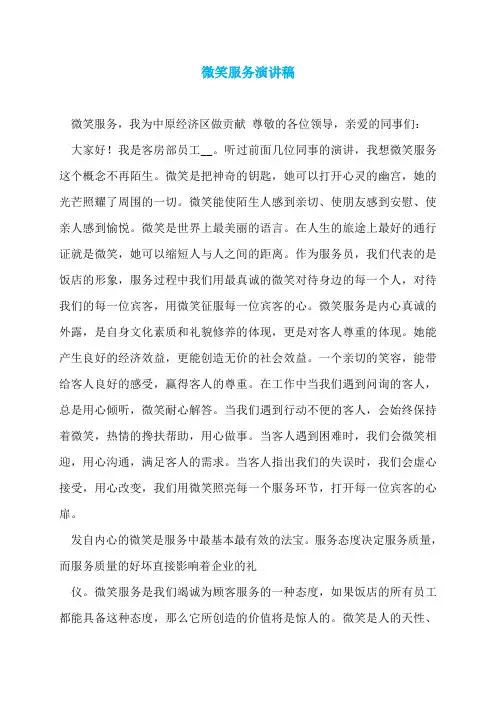 微笑服务演讲稿

微笑服务，我为中原经济区做贡献 尊敬的各位领导，亲爱的同事们：

大家好！我是客房部员工__。听过前面几位同事的演讲，我想微笑服务这个概念不再陌生。微笑是把神奇的钥匙，她可以打开心灵的幽宫，她的光芒照耀了周围的一切。微笑能使陌生人感到亲切、使朋友感到安慰、使亲人感到愉悦。微笑是世界上最美丽的语言。在人生的旅途上最好的通行证就是微笑，她可以缩短人与人之间的距离。作为服务员，我们代表的是饭店的形象，服务过程中我们用最真诚的微笑对待身边的每一个人，对待我们的每一位宾客，用微笑征服每一位宾客的心。微笑服务是内心真诚的外露，是自身文化素质和礼貌修养的体现，更是对客人尊重的体现。她能产生良好的经济效益，更能创造无价的社会效益。一个亲切的笑容，能带给客人良好的感受，赢得客人的尊重。在工作中当我们遇到问询的客人，总是用心倾听，微笑耐心解答。当我们遇到行动不便的客人，会始终保持着微笑，热情的搀扶帮助，用心做事。当客人遇到困难时，我们会微笑相迎，用心沟通，满足客人的需求。当客人指出我们的失误时，我们会虚心接受，用心改变，我们用微笑照亮每一个服务环节，打开每一位宾客的心扉。

发自内心的微笑是服务中最基本最有效的法宝。服务态度决定服务质量，而服务质量的好坏直接影响着企业的礼

仪。微笑服务是我们竭诚为顾客服务的一种态度，如果饭店的所有员工都能具备这种态度，那么它所创造的价值将是惊人的。微笑是人的天性、